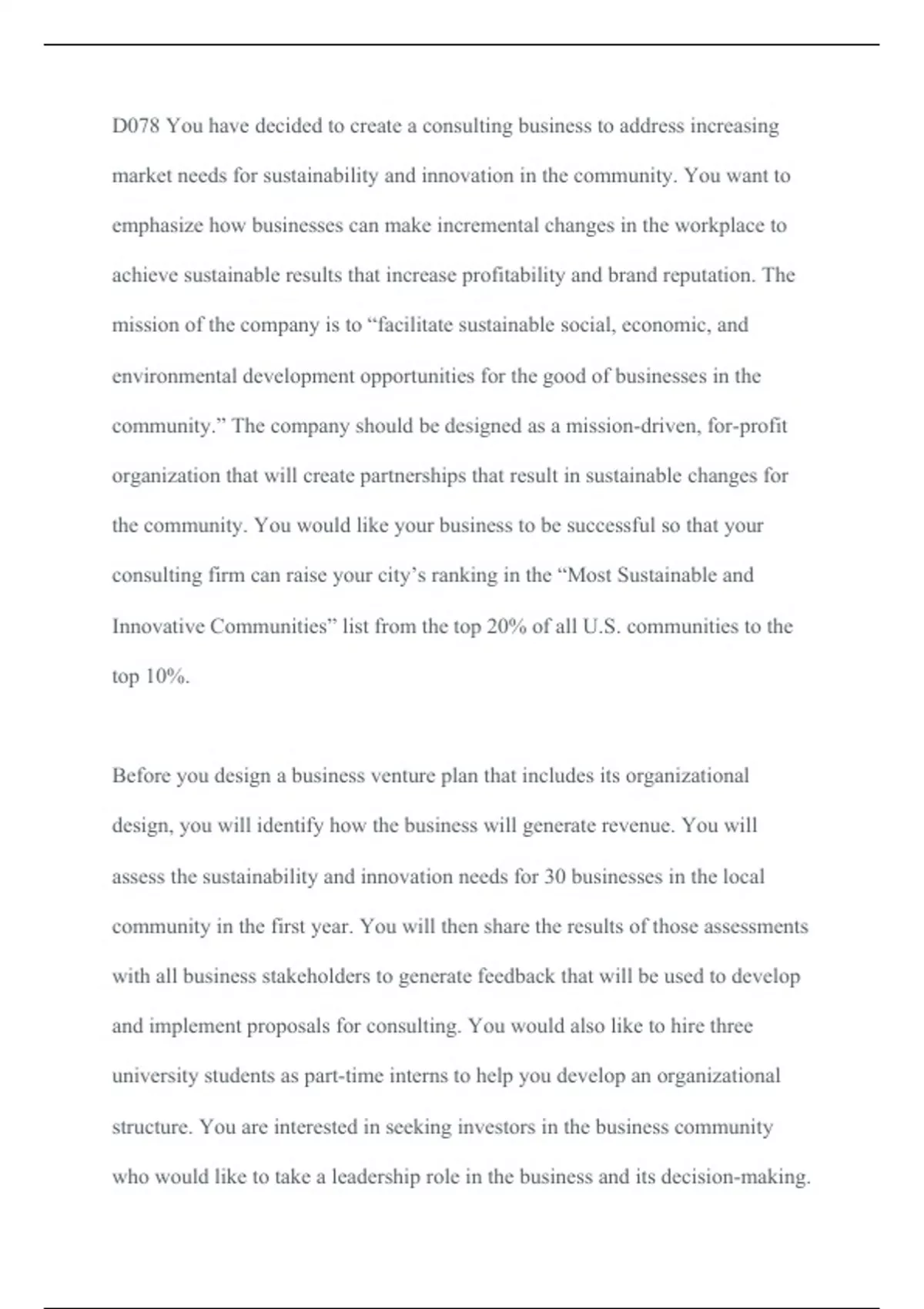 D078 You have decided to create a consulting business to address increasing market needs for sustainability and innovation in the community. You want to emphasize how businesses can make incremental changes in the workplace to achieve sustainable results that increase profitability and brand reputation. The mission of the company is to “facilitate sustainable social, economic, and environmental development opportunities for the good of businesses in the community.” The company should be designed as a mission-driven, for-profit organization that will create partnerships that result in sustainable changes for the community. You would like your business to be successful so that your consulting firm can raise your city’s ranking in the “Most Sustainable and Innovative Communities” list from the top 20% of all U.S. communities to the top 10%.

Before you design a business venture plan that includes its organizational design, you will identify how the business will generate revenue. You will assess the sustainability and innovation needs for 30 businesses in the local community in the first year. You will then share the results of those assessments with all business stakeholders to generate feedback that will be used to develop and implement proposals for consulting. You would also like to hire three university students as part-time interns to help you develop an organizational structure. You are interested in seeking investors in the business community who would like to take a leadership role in the business and its decision-making.